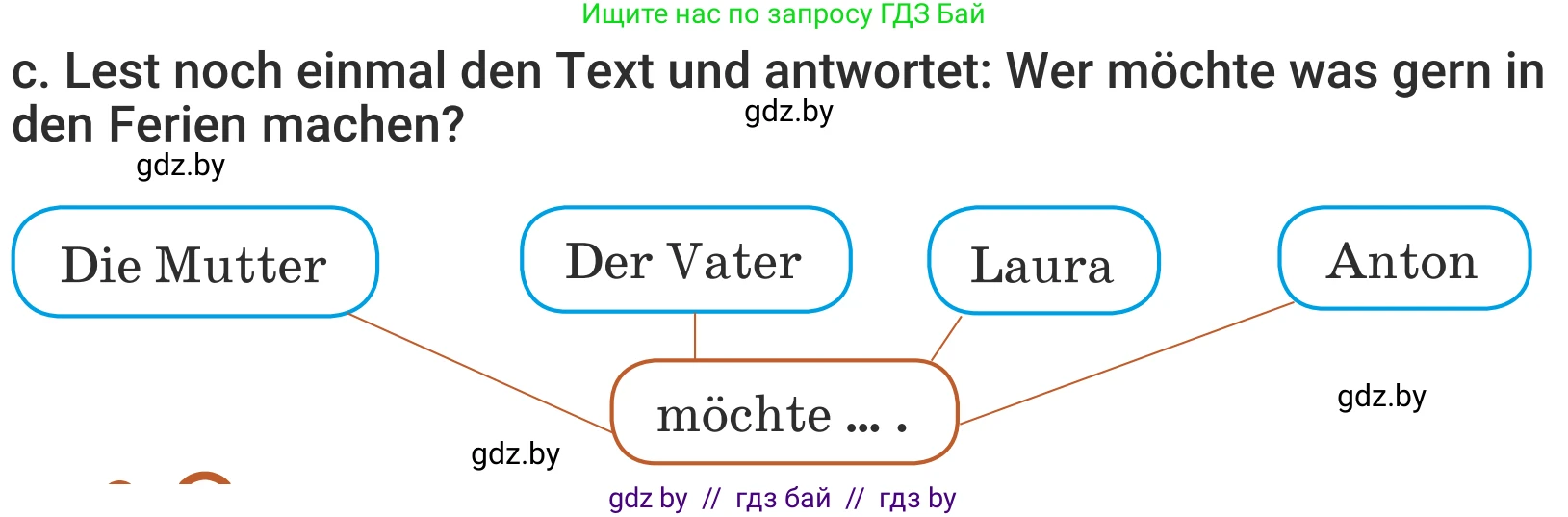 Ищите нас по запросу ГДЗ Бай

c. Lest noch einmal den Text und antwortet: Wer möchte was gern in den Ferien machen?

gdz.by

gdz.by

Die Mutter

Der Vater

Laura

Anton

möchte ... .

gdz.by

gdz.by

gdz by // гдз бай // гдз by